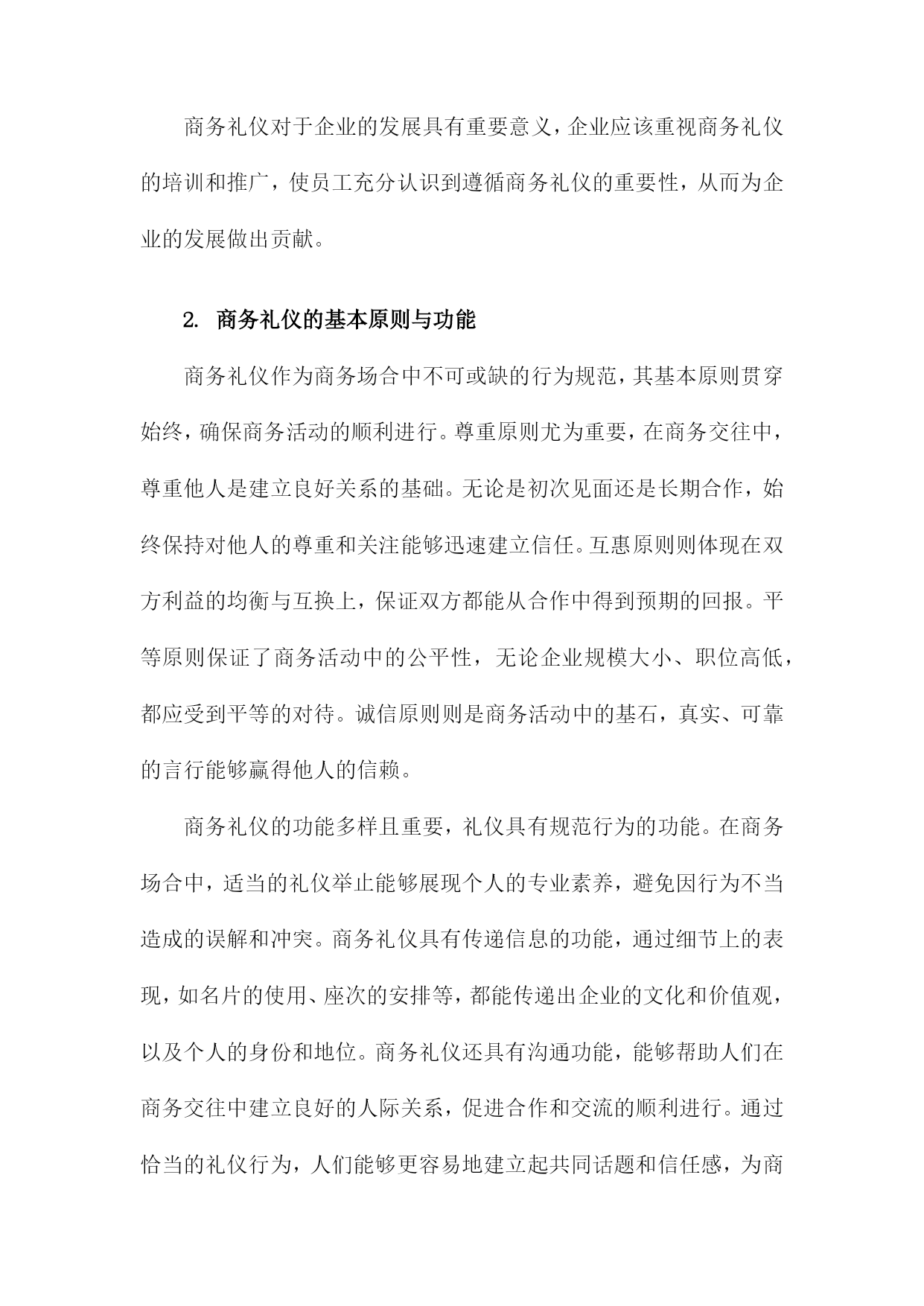 商务礼仪对于企业的发展具有重要意义，企业应该重视商务礼仪的培训和推广，使员工充分认识到遵循商务礼仪的重要性，从而为企业的发展做出贡献。

2. 商务礼仪的基本原则与功能

商务礼仪作为商务场合中不可或缺的行为规范，其基本原则贯穿始终，确保商务活动的顺利进行。尊重原则尤为重要，在商务交往中，尊重他人是建立良好关系的基础。无论是初次见面还是长期合作，始终保持对他人的尊重和关注能够迅速建立信任。互惠原则则体现在双方利益的均衡与互换上，保证双方都能从合作中得到预期的回报。平等原则保证了商务活动中的公平性，无论企业规模大小、职位高低，都应受到平等的对待。诚信原则则是商务活动中的基石，真实、可靠的言行能够赢得他人的信赖。

商务礼仪的功能多样且重要，礼仪具有规范行为的功能。在商务场合中，适当的礼仪举止能够展现个人的专业素养，避免因行为不当造成的误解和冲突。商务礼仪具有传递信息的功能，通过细节上的表现，如名片的使用、座次的安排等，都能传递出企业的文化和价值观，以及个人的身份和地位。商务礼仪还具有沟通功能，能够帮助人们在商务交往中建立良好的人际关系，促进合作和交流的顺利进行。通过恰当的礼仪行为，人们能够更容易地建立起共同话题和信任感，为商